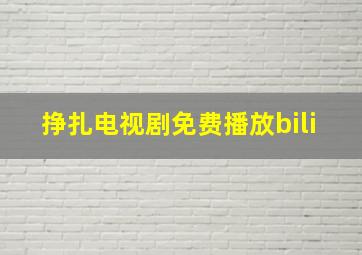 挣扎电视剧免费播放bili